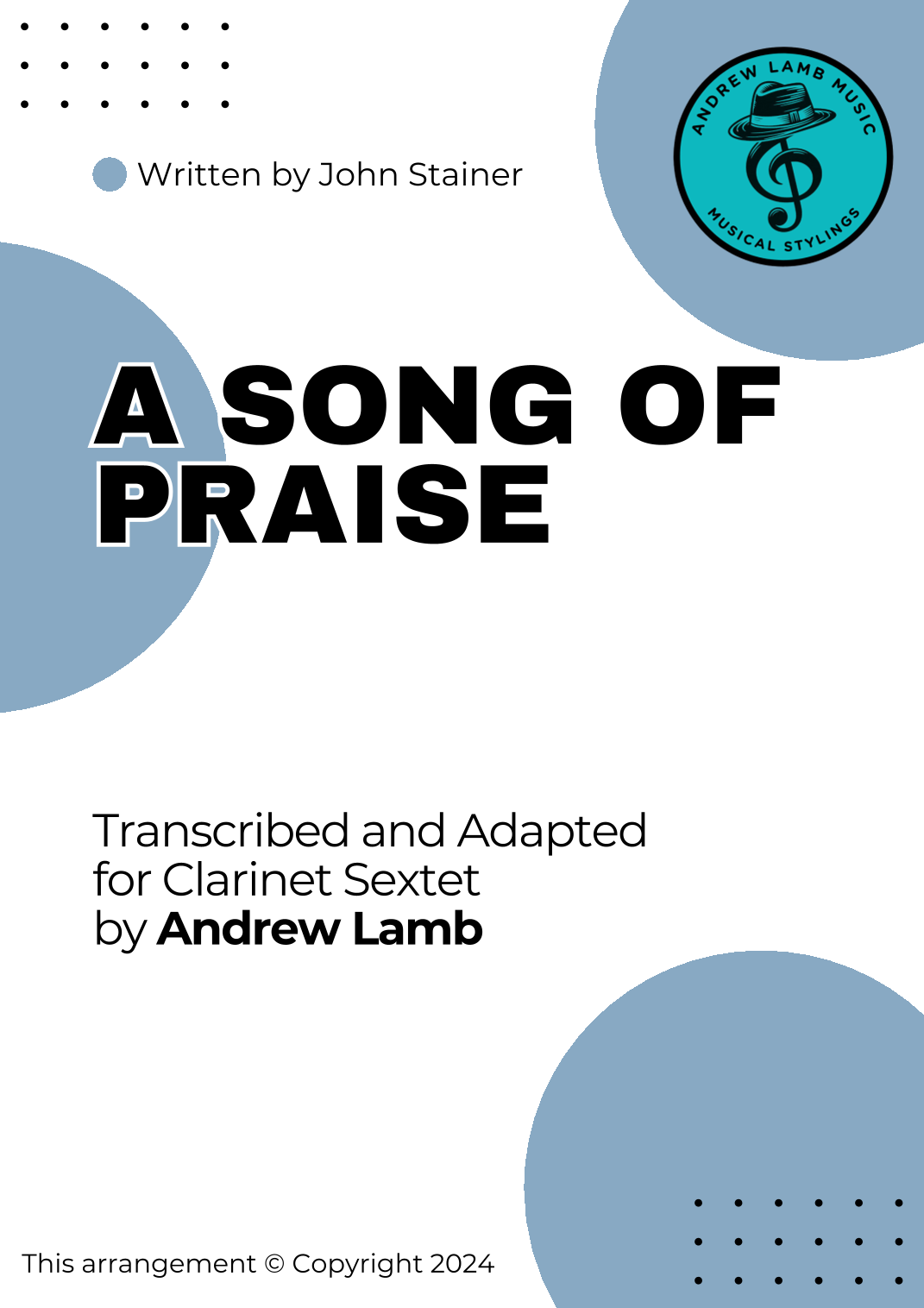 Written by John Stainer

ANDREW LAMB MUSIC

MUSICAL STYLINGS

A SONG OF PRAISE

Transcribed and Adapted
for Clarinet Sextet
by Andrew Lamb

This arrangement © Copyright 2024